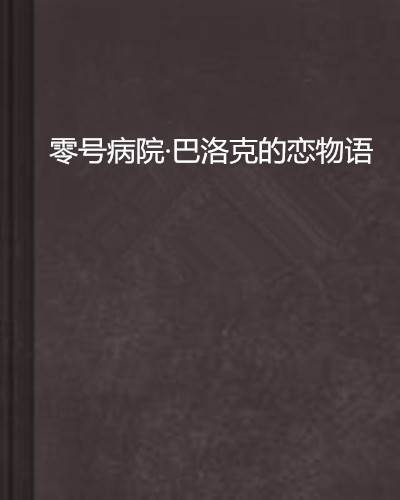 零号病院·巴洛克的恋物语